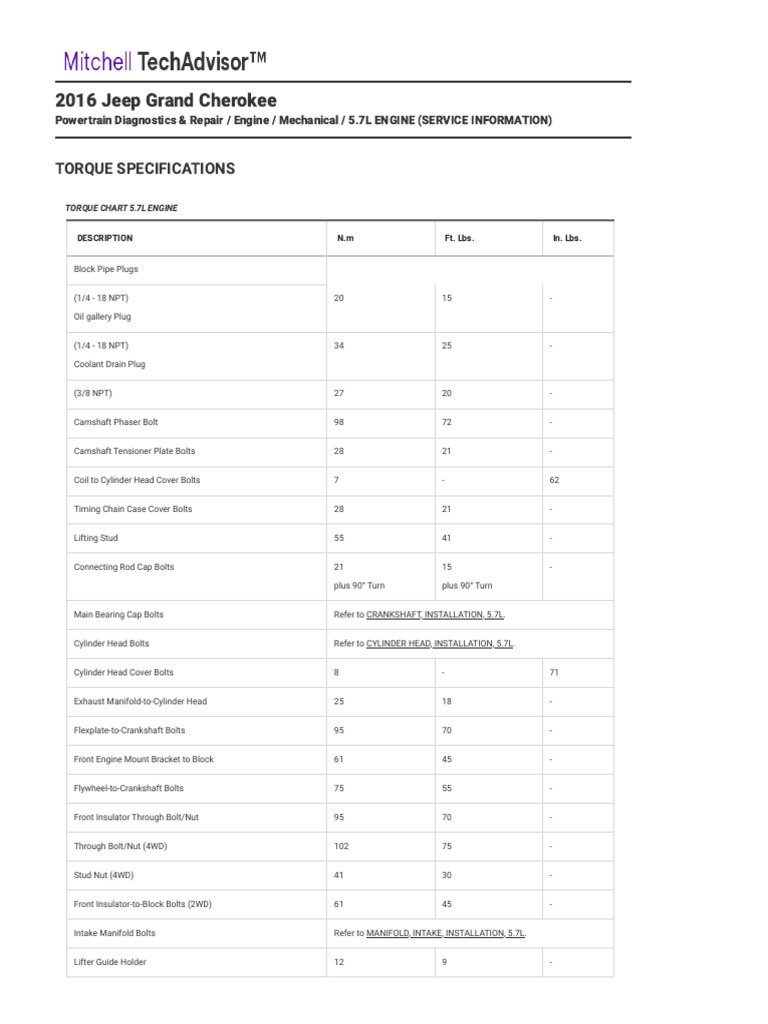 Mitchell TechAdvisor™

2016 Jeep Grand Cherokee

Powertrain Diagnostics & Repair / Engine / Mechanical / 5.7L ENGINE (SERVICE INFORMATION)

TORQUE SPECIFICATIONS

TORQUE CHART 5.7L ENGINE

| DESCRIPTION | N.m | Ft. Lbs. | In. Lbs. |
|---|---|---|---|
| Block Pipe Plugs | | | |
| (1/4 - 18 NPT) Oil gallery Plug | 20 | 15 | - |
| (1/4 - 18 NPT) Coolant Drain Plug | 34 | 25 | - |
| (3/8 NPT) | 27 | 20 | - |
| Camshaft Phaser Bolt | 98 | 72 | - |
| Camshaft Tensioner Plate Bolts | 28 | 21 | - |
| Coil to Cylinder Head Cover Bolts | 7 | - | 62 |
| Timing Chain Case Cover Bolts | 28 | 21 | - |
| Lifting Stud | 55 | 41 | - |
| Connecting Rod Cap Bolts | 21 plus 90° Turn | 15 plus 90° Turn | - |
| Main Bearing Cap Bolts | Refer to CRANKSHAFT, INSTALLATION, 5.7L. | | |
| Cylinder Head Bolts | Refer to CYLINDER HEAD, INSTALLATION, 5.7L. | | |
| Cylinder Head Cover Bolts | 8 | - | 71 |
| Exhaust Manifold-to-Cylinder Head | 25 | 18 | - |
| Flexplate-to-Crankshaft Bolts | 95 | 70 | - |
| Front Engine Mount Bracket to Block | 61 | 45 | - |
| Flywheel-to-Crankshaft Bolts | 75 | 55 | - |
| Front Insulator Through Bolt/Nut | 95 | 70 | - |
| Through Bolt/Nut (4WD) | 102 | 75 | - |
| Stud Nut (4WD) | 41 | 30 | - |
| Front Insulator-to-Block Bolts (2WD) | 61 | 45 | - |
| Intake Manifold Bolts | Refer to MANIFOLD, INTAKE, INSTALLATION, 5.7L. | | |
| Lifter Guide Holder | 12 | 9 | - |